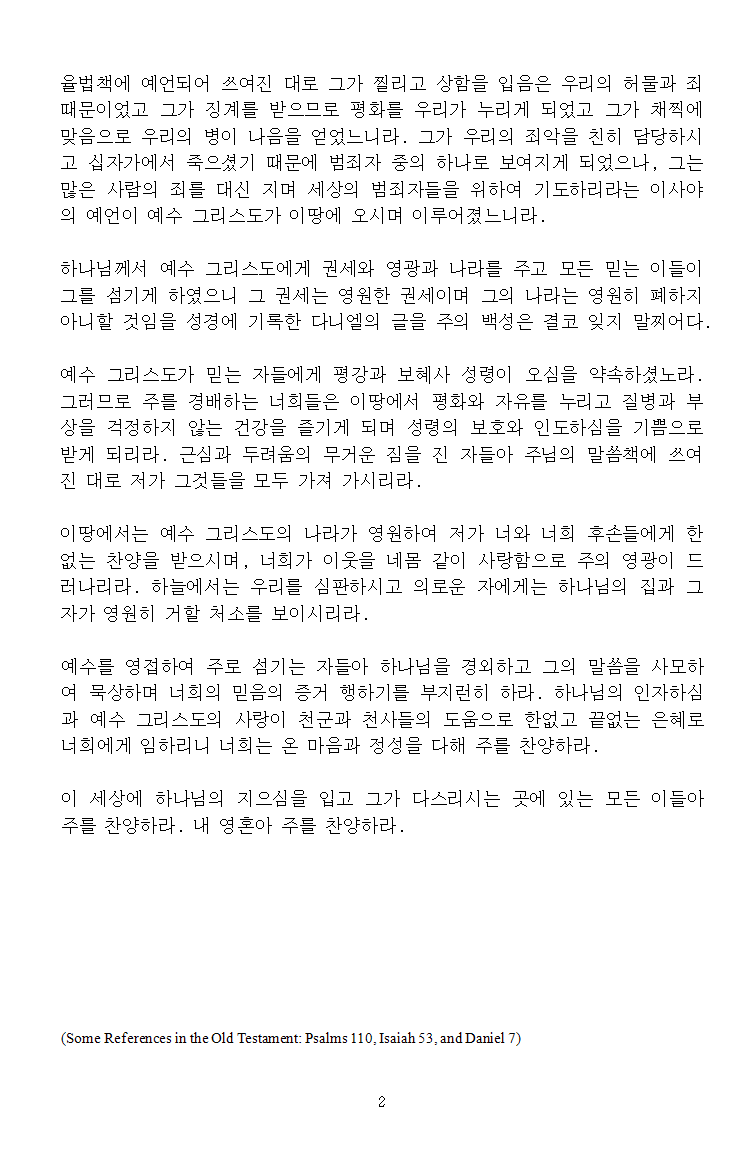 율법책에 예언되어 쓰여진 대로 그가 찔리고 상함을 입음은 우리의 허물과 죄 때문이었고 그가 징계를 받으므로 평화를 우리가 누리게 되었고 그가 채찍에 맞음으로 우리의 병이 나음을 얻었느니라. 그가 우리의 죄악을 친히 담당하시고 십자가에서 죽으셨기 때문에 범죄자 중의 하나로 보여지게 되었으나, 그는 많은 사람의 죄를 대신 지며 세상의 범죄자들을 위하여 기도하리라는 이사야의 예언이 예수 그리스도가 이땅에 오시며 이루어졌느니라.

하나님께서 예수 그리스도에게 권세와 영광과 나라를 주고 모든 믿는 이들이 그를 섬기게 하였으니 그 권세는 영원한 권세이며 그의 나라는 영원히 폐하지 아니할 것임을 성경에 기록한 다니엘의 글을 주의 백성은 결코 잊지 말찌어다.

예수 그리스도가 믿는 자들에게 평강과 보혜사 성령이 오심을 약속하셨노라. 그러므로 주를 경배하는 너희들은 이땅에서 평화와 자유를 누리고 질병과 부상을 걱정하지 않는 건강을 즐기게 되며 성령의 보호와 인도하심을 기쁨으로 받게 되리라. 근심과 두려움의 무거운 짐을 진 자들아 주님의 말씀책에 쓰여진 대로 저가 그것들을 모두 가져 가시리라.

이땅에서는 예수 그리스도의 나라가 영원하여 저가 너와 너희 후손들에게 한없는 찬양을 받으시며, 너희가 이웃을 네몸 같이 사랑함으로 주의 영광이 드러나리라. 하늘에서는 우리를 심판하시고 의로운 자에게는 하나님의 집과 그 자가 영원히 거할 처소를 보이시리라.

예수를 영접하여 주로 섬기는 자들아 하나님을 경외하고 그의 말씀을 사모하여 묵상하며 너희의 믿음의 증거 행하기를 부지런히 하라. 하나님의 인자하심과 예수 그리스도의 사랑이 천군과 천사들의 도움으로 한없고 끝없는 은혜로 너희에게 임하리니 너희는 온 마음과 정성을 다해 주를 찬양하라.

이 세상에 하나님의 지으심을 입고 그가 다스리시는 곳에 있는 모든 이들아 주를 찬양하라. 내 영혼아 주를 찬양하라.

(Some References in the Old Testament: Psalms 110, Isaiah 53, and Daniel 7)

2